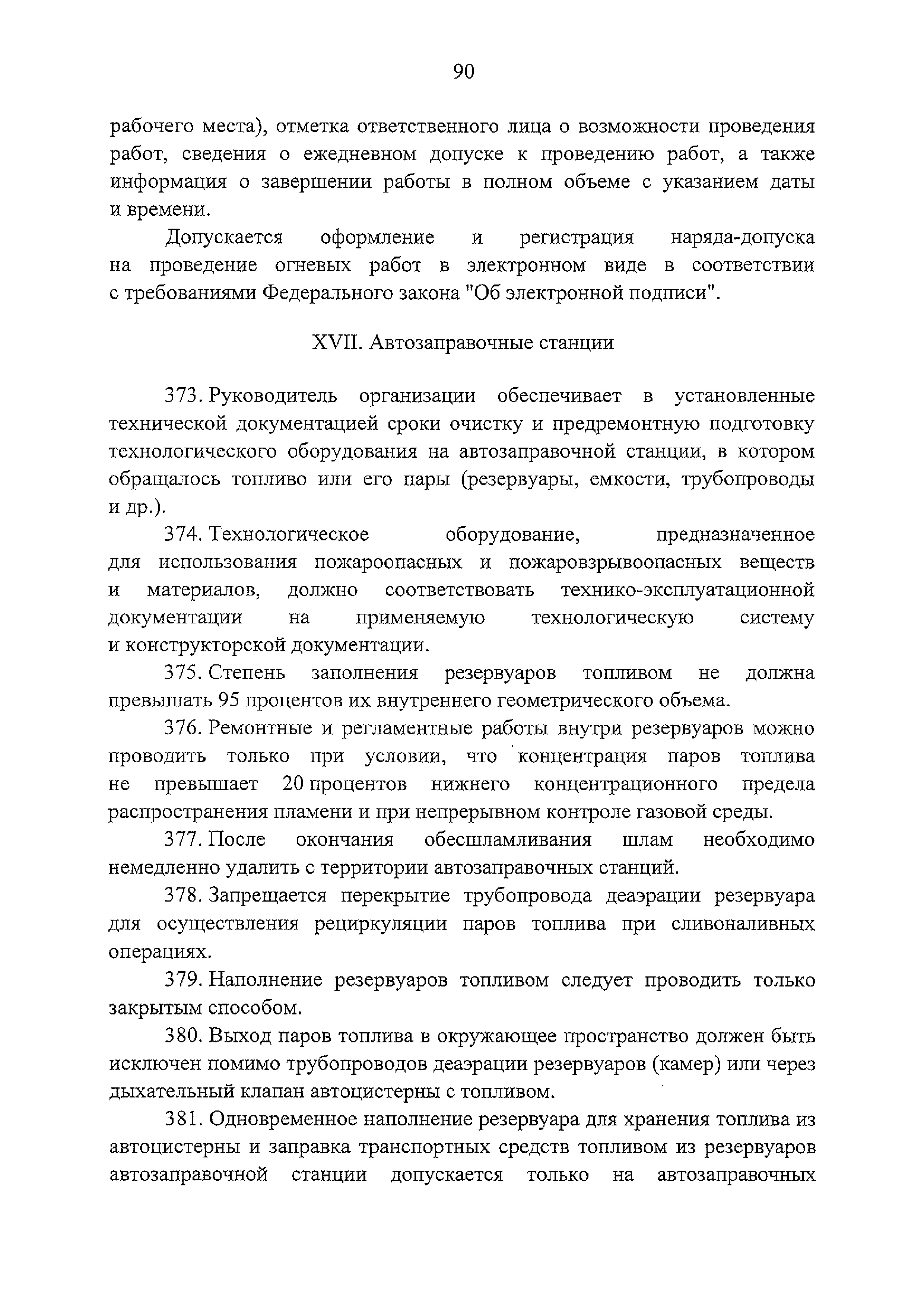 90

рабочего места), отметка ответственного лица о возможности проведения работ, сведения о ежедневном допуске к проведению работ, а также информация о завершении работы в полном объеме с указанием даты и времени.

Допускается оформление и регистрация наряда-допуска на проведение огневых работ в электронном виде в соответствии с требованиями Федерального закона "Об электронной подписи".

XVII. Автозаправочные станции

373. Руководитель организации обеспечивает в установленные технической документацией сроки очистку и предремонтную подготовку технологического оборудования на автозаправочной станции, в котором обращалось топливо или его пары (резервуары, емкости, трубопроводы и др.).

374. Технологическое оборудование, предназначенное для использования пожароопасных и пожаровзрывоопасных веществ и материалов, должно соответствовать технико-эксплуатационной документации на применяемую технологическую систему и конструкторской документации.

375. Степень заполнения резервуаров топливом не должна превышать 95 процентов их внутреннего геометрического объема.

376. Ремонтные и регламентные работы внутри резервуаров можно проводить только при условии, что концентрация паров топлива не превышает 20 процентов нижнего концентрационного предела распространения пламени и при непрерывном контроле газовой среды.

377. После окончания обесшламливания шлам необходимо немедленно удалить с территории автозаправочных станций.

378. Запрещается перекрытие трубопровода деаэрации резервуара для осуществления рециркуляции паров топлива при сливоналивных операциях.

379. Наполнение резервуаров топливом следует проводить только закрытым способом.

380. Выход паров топлива в окружающее пространство должен быть исключен помимо трубопроводов деаэрации резервуаров (камер) или через дыхательный клапан автоцистерны с топливом.

381. Одновременное наполнение резервуара для хранения топлива из автоцистерны и заправка транспортных средств топливом из резервуаров автозаправочной станции допускается только на автозаправочных